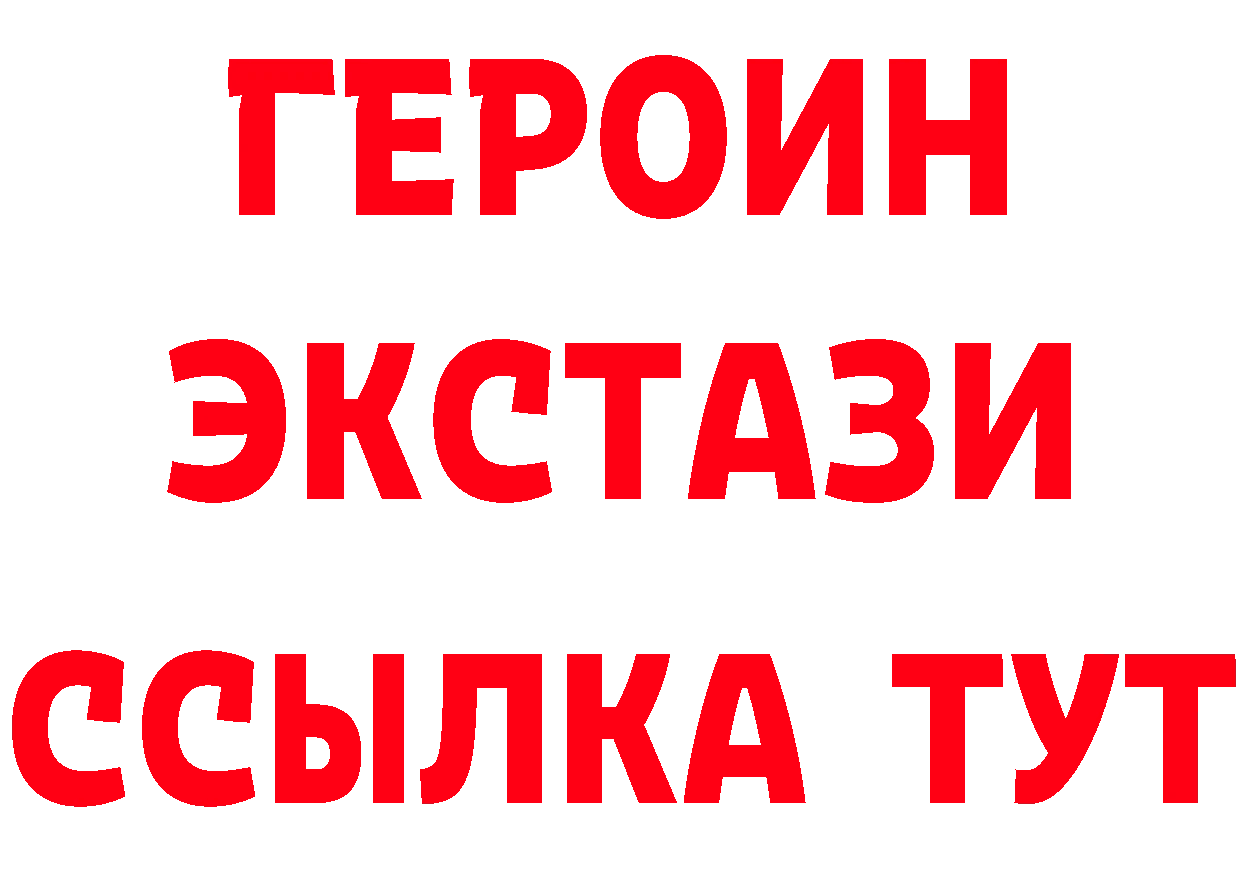 ГЕРОИН
ЭКСТАЗИ
ССЫЛКА ТУТ